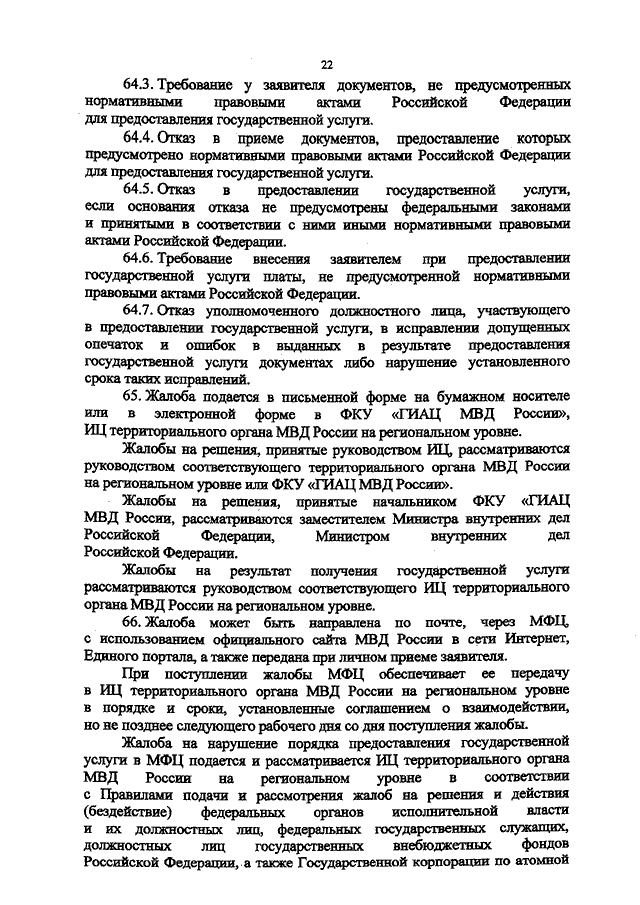 22

64.3. Требование у заявителя документов, не предусмотренных нормативными правовыми актами Российской Федерации для предоставления государственной услуги.

64.4. Отказ в приеме документов, предоставление которых предусмотрено нормативными правовыми актами Российской Федерации для предоставления государственной услуги.

64.5. Отказ в предоставлении государственной услуги, если основания отказа не предусмотрены федеральными законами и принятыми в соответствии с ними иными нормативными правовыми актами Российской Федерации.

64.6. Требование внесения заявителем при предоставлении государственной услуги платы, не предусмотренной нормативными правовыми актами Российской Федерации.

64.7. Отказ уполномоченного должностного лица, участвующего в предоставлении государственной услуги, в исправлении допущенных опечаток и ошибок в выданных в результате предоставления государственной услуги документах либо нарушение установленного срока таких исправлений.

65. Жалоба подается в письменной форме на бумажном носителе или в электронной форме в ФКУ «ГИАЦ МВД России», ИЦ территориального органа МВД России на региональном уровне.

Жалобы на решения, принятые руководством ИЦ, рассматриваются руководством соответствующего территориального органа МВД России на региональном уровне или ФКУ «ГИАЦ МВД России».

Жалобы на решения, принятые начальником ФКУ «ГИАЦ МВД России, рассматриваются заместителем Министра внутренних дел Российской Федерации, Министром внутренних дел Российской Федерации.

Жалобы на результат получения государственной услуги рассматриваются руководством соответствующего ИЦ территориального органа МВД России на региональном уровне.

66. Жалоба может быть направлена по почте, через МФЦ, с использованием официального сайта МВД России в сети Интернет, Единого портала, а также передана при личном приеме заявителя.

При поступлении жалобы МФЦ обеспечивает ее передачу в ИЦ территориального органа МВД России на региональном уровне в порядке и сроки, установленные соглашением о взаимодействии, но не позднее следующего рабочего дня со дня поступления жалобы.

Жалоба на нарушение порядка предоставления государственной услуги в МФЦ подается и рассматривается ИЦ территориального органа МВД России на региональном уровне в соответствии с Правилами подачи и рассмотрения жалоб на решения и действия (бездействие) федеральных органов исполнительной власти и их должностных лиц, федеральных государственных служащих, должностных лиц государственных внебюджетных фондов Российской Федерации, а также Государственной корпорации по атомной